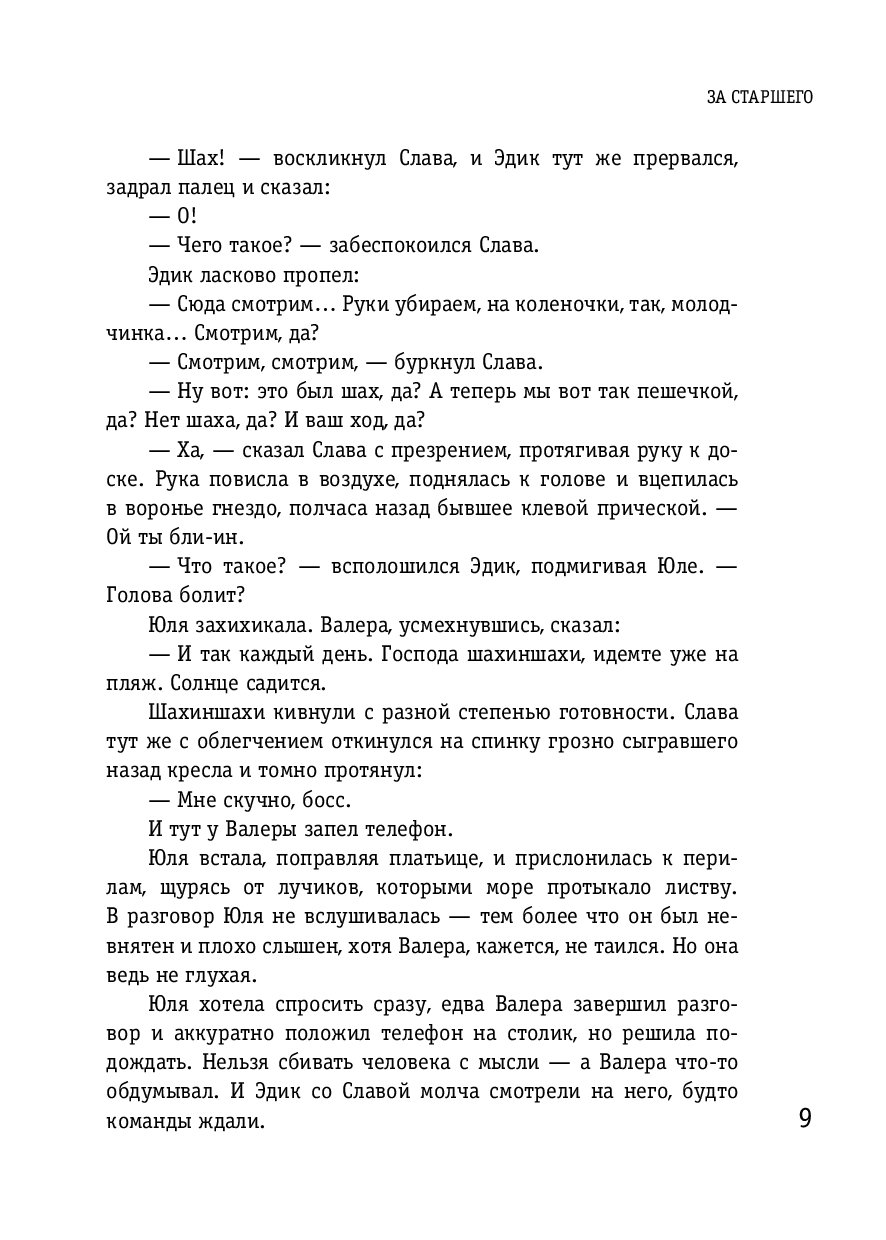 ЗА СТАРШЕГО

— Шах! — воскликнул Слава, и Эдик тут же прервался, задрал палец и сказал:

— О!

— Чего такое? — забеспокоился Слава.

Эдик ласково пропел:

— Сюда смотрим… Руки убираем, на коленочки, так, молодчинка… Смотрим, да?

— Смотрим, смотрим, — буркнул Слава.

— Ну вот: это был шах, да? А теперь мы вот так пешечкой, да? Нет шаха, да? И ваш ход, да?

— Ха, — сказал Слава с презрением, протягивая руку к доске. Рука повисла в воздухе, поднялась к голове и вцепилась в воронье гнездо, полчаса назад бывшее клевой прической. — Ой ты бли-ин.

— Что такое? — всполошился Эдик, подмигивая Юле. — Голова болит?

Юля захихикала. Валера, усмехнувшись, сказал:

— И так каждый день. Господа шахиншахи, идемте уже на пляж. Солнце садится.

Шахиншахи кивнули с разной степенью готовности. Слава тут же с облегчением откинулся на спинку грозно сыгравшего назад кресла и томно протянул:

— Мне скучно, босс.

И тут у Валеры запел телефон.

Юля встала, поправляя платьице, и прислонилась к перилам, щурясь от лучиков, которыми море протыкало листву. В разговор Юля не вслушивалась — тем более что он был невнятен и плохо слышен, хотя Валера, кажется, не таился. Но она ведь не глухая.

Юля хотела спросить сразу, едва Валера завершил разговор и аккуратно положил телефон на столик, но решила подождать. Нельзя сбивать человека с мысли — а Валера что-то обдумывал. И Эдик со Славой молча смотрели на него, будто команды ждали.

9